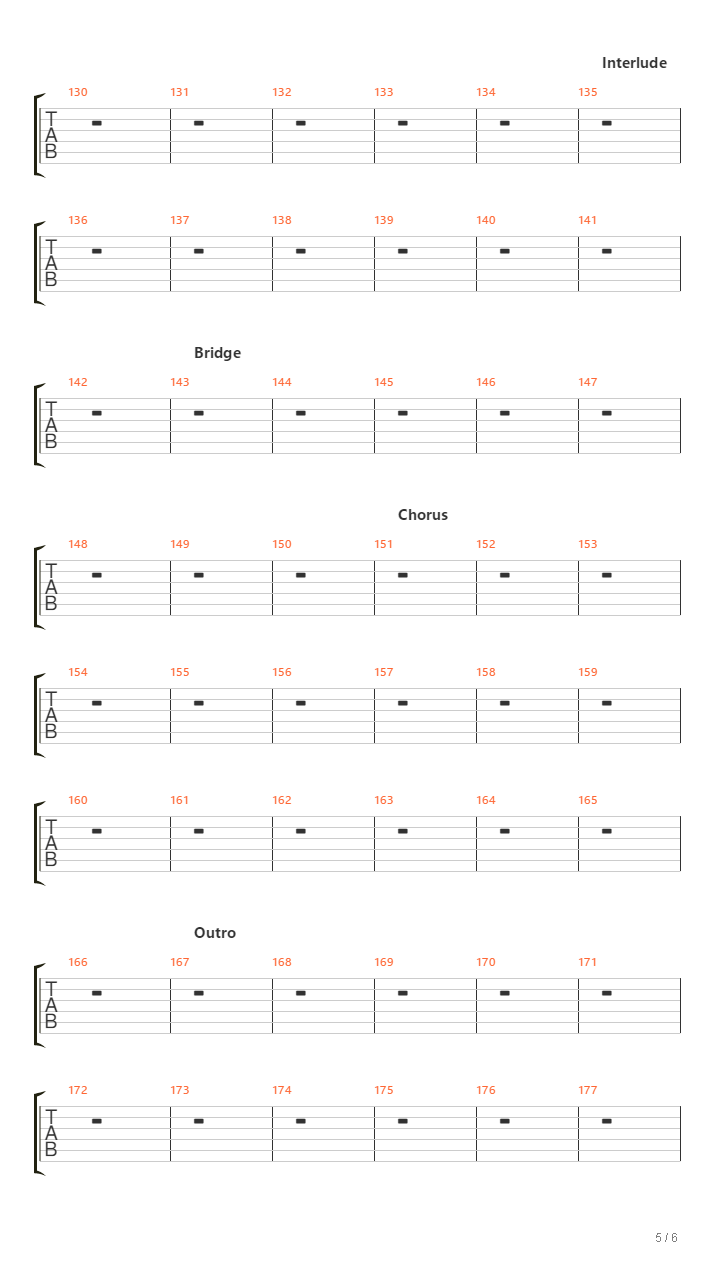 Interlude

130 131 132 133 134 135

T
A
B

136 137 138 139 140 141

T
A
B

Bridge

142 143 144 145 146 147

T
A
B

Chorus

148 149 150 151 152 153

T
A
B

154 155 156 157 158 159

T
A
B

160 161 162 163 164 165

T
A
B

Outro

166 167 168 169 170 171

T
A
B

172 173 174 175 176 177

T
A
B

5 / 6